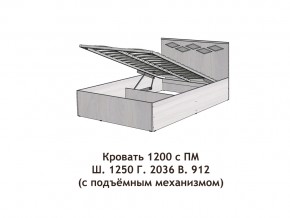 Кровать 1200 с ПМ
Ш. 1250 Г. 2036 В. 912
(с подъёмным механизмом)